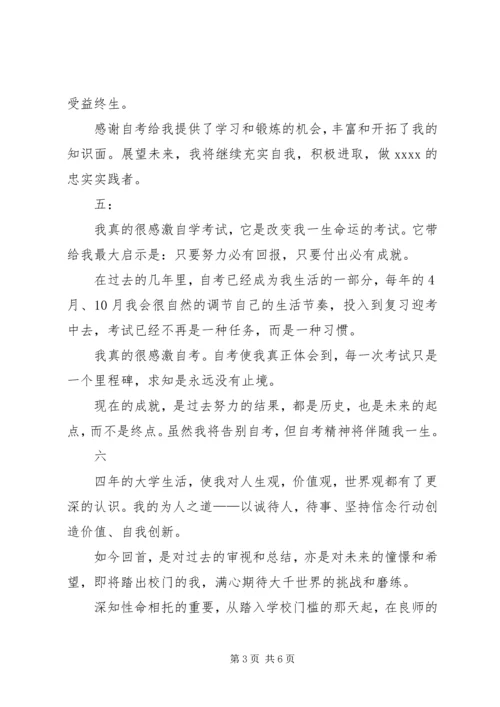 受益终生。

感谢自考给我提供了学习和锻炼的机会，丰富和开拓了我的知识面。展望未来，我将继续充实自我，积极进取，做 xxxx 的忠实实践者。

五：

我真的很感激自学考试，它是改变我一生命运的考试。它带给我最大启示是：只要努力必有回报，只要付出必有成就。

在过去的几年里，自考已经成为我生活的一部分，每年的 4 月、10 月我会很自然的调节自己的生活节奏，投入到复习迎考中去，考试已经不再是一种任务，而是一种习惯。

我真的很感激自考。自考使我真正体会到，每一次考试只是一个里程碑，求知是永远没有止境。

现在的成就，是过去努力的结果，都是历史，也是未来的起点，而不是终点。虽然我将告别自考，但自考精神将伴随我一生。

六

四年的大学生活，使我对人生观，价值观，世界观都有了更深的认识。我的为人之道——以诚待人，待事、坚持信念行动创造价值、自我创新。

如今回首，是对过去的审视和总结，亦是对未来的憧憬和希望，即将踏出校门的我，满心期待大千世界的挑战和磨练。

深知性命相托的重要，从踏入学校门槛的那天起，在良师的

第 3 页 共 6 页